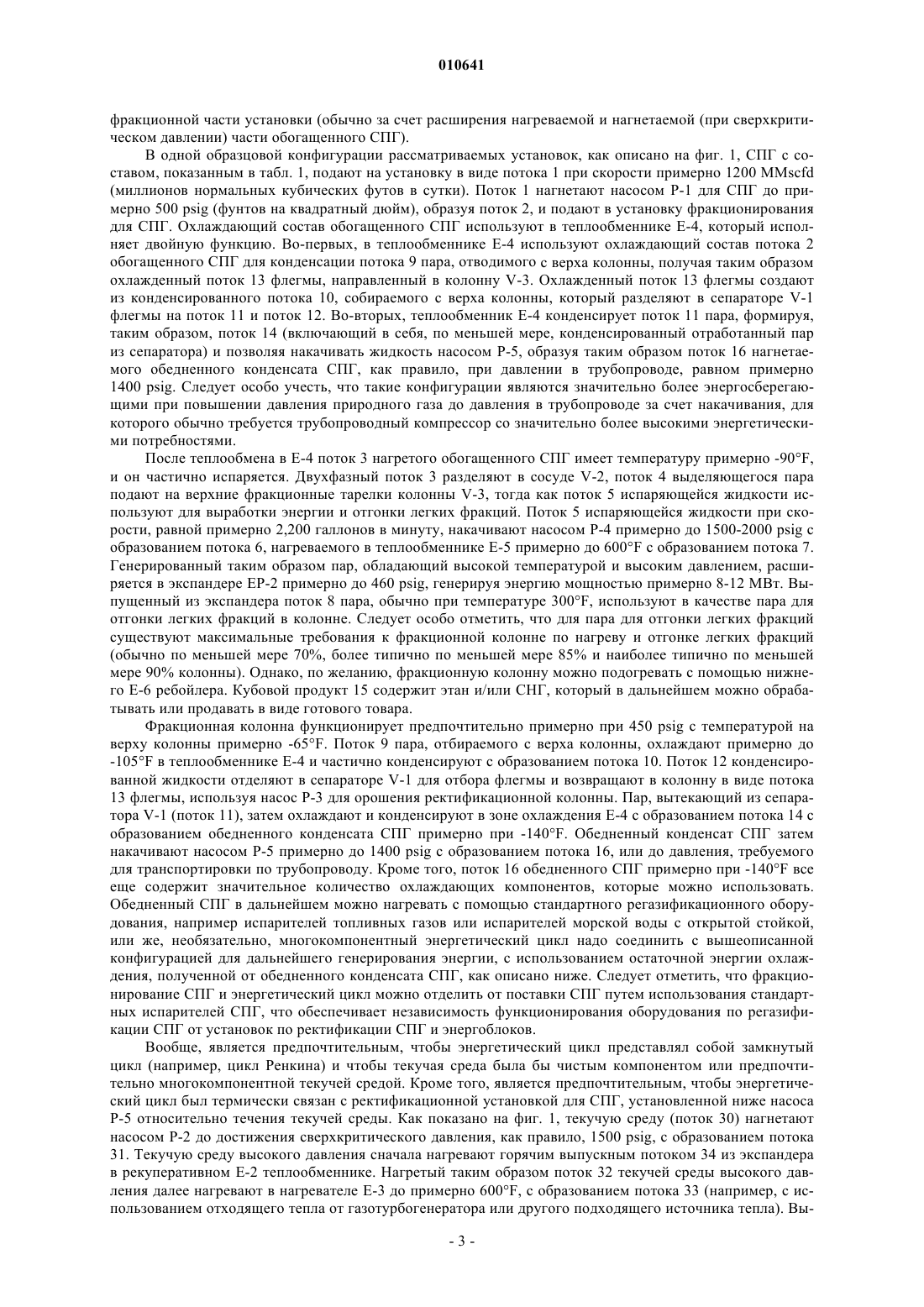 010641

фракционной части установки (обычно за счет расширения нагреваемой и нагнетаемой (при сверхкритическом давлении) части обогащенного СПГ).

В одной образцовой конфигурации рассматриваемых установок, как описано на фиг. 1, СПГ с составом, показанным в табл. 1, подают на установку в виде потока 1 при скорости примерно 1200 MMscfd (миллионов нормальных кубических футов в сутки). Поток 1 нагнетают насосом Р-1 для СПГ до примерно 500 psig (фунтов на квадратный дюйм), образуя поток 2, и подают в установку фракционирования для СПГ. Охлаждающий состав обогащенного СПГ используют в теплообменнике Е-4, который исполняет двойную функцию. Во-первых, в теплообменнике Е-4 используют охлаждающий состав потока 2 обогащенного СПГ для конденсации потока 9 пара, отводимого с верха колонны, получая таким образом охлажденный поток 13 флегмы, направленный в колонну V-3. Охлажденный поток 13 флегмы создают из конденсированного потока 10, собираемого с верха колонны, который разделяют в сепараторе V-1 флегмы на поток 11 и поток 12. Во-вторых, теплообменник Е-4 конденсирует поток 11 пара, формируя, таким образом, поток 14 (включающий в себя, по меньшей мере, конденсированный отработанный пар из сепаратора) и позволяя накачивать жидкость насосом Р-5, образуя таким образом поток 16 нагнетаемого обедненного конденсата СПГ, как правило, при давлении в трубопроводе, равном примерно 1400 psig. Следует особо учесть, что такие конфигурации являются значительно более энергосберегающими при повышении давления природного газа до давления в трубопроводе за счет накачивания, для которого обычно требуется трубопроводный компрессор со значительно более высокими энергетическими потребностями.

После теплообмена в Е-4 поток 3 нагретого обогащенного СПГ имеет температуру примерно -90°F, и он частично испаряется. Двухфазный поток 3 разделяют в сосуде V-2, поток 4 выделяющегося пара подают на верхние фракционные тарелки колонны V-3, тогда как поток 5 испаряющейся жидкости используют для выработки энергии и отгонки легких фракций. Поток 5 испаряющейся жидкости при скорости, равной примерно 2,200 галлонов в минуту, накачивают насосом Р-4 примерно до 1500-2000 psig с образованием потока 6, нагреваемого в теплообменнике Е-5 примерно до 600°F с образованием потока 7. Генерированный таким образом пар, обладающий высокой температурой и высоким давлением, расширяется в экспандере ЕР-2 примерно до 460 psig, генерируя энергию мощностью примерно 8-12 МВт. Выпущенный из экспандера поток 8 пара, обычно при температуре 300°F, используют в качестве пара для отгонки легких фракций в колонне. Следует особо отметить, что для пара для отгонки легких фракций существуют максимальные требования к фракционной колонне по нагреву и отгонке легких фракций (обычно по меньшей мере 70%, более типично по меньшей мере 85% и наиболее типично по меньшей мере 90% колонны). Однако, по желанию, фракционную колонну можно подогревать с помощью нижнего Е-6 ребойлера. Кубовой продукт 15 содержит этан и/или СНГ, который в дальнейшем можно обрабатывать или продавать в виде готового товара.

Фракционная колонна функционирует предпочтительно примерно при 450 psig с температурой на верху колонны примерно -65°F. Поток 9 пара, отбираемого с верха колонны, охлаждают примерно до -105°F в теплообменнике Е-4 и частично конденсируют с образованием потока 10. Поток 12 конденсированной жидкости отделяют в сепараторе V-1 для отбора флегмы и возвращают в колонну в виде потока 13 флегмы, используя насос Р-3 для орошения ректификационной колонны. Пар, вытекающий из сепаратора V-1 (поток 11), затем охлаждают и конденсируют в зоне охлаждения Е-4 с образованием потока 14 с образованием обедненного конденсата СПГ примерно при -140°F. Обедненный конденсат СПГ затем накачивают насосом Р-5 примерно до 1400 psig с образованием потока 16, или до давления, требуемого для транспортировки по трубопроводу. Кроме того, поток 16 обедненного СПГ примерно при -140°F все еще содержит значительное количество охлаждающих компонентов, которые можно использовать. Обедненный СПГ в дальнейшем можно нагревать с помощью стандартного регазификационного оборудования, например испарителей топливных газов или испарителей морской воды с открытой стойкой, или же, необязательно, многокомпонентный энергетический цикл надо соединить с вышеописанной конфигурацией для дальнейшего генерирования энергии, с использованием остаточной энергии охлаждения, полученной от обедненного конденсата СПГ, как описано ниже. Следует отметить, что фракционирование СПГ и энергетический цикл можно отделить от поставки СПГ путем использования стандартных испарителей СПГ, что обеспечивает независимость функционирования оборудования по регазификации СПГ от установок по ректификации СПГ и энергоблоков.

Вообще, является предпочтительным, чтобы энергетический цикл представлял собой замкнутый цикл (например, цикл Ренкина) и чтобы текучая среда была бы чистым компонентом или предпочтительно многокомпонентной текучей средой. Кроме того, является предпочтительным, чтобы энергетический цикл был термически связан с ректификационной установкой для СПГ, установленной ниже насоса Р-5 относительно течения текучей среды. Как показано на фиг. 1, текучую среду (поток 30) нагнетают насосом Р-2 до достижения сверхкритического давления, как правило, 1500 psig, с образованием потока 31. Текучую среду высокого давления сначала нагревают горячим выпускным потоком 34 из экспандера в рекуперативном Е-2 теплообменнике. Нагретый таким образом поток 32 текучей среды высокого давления далее нагревают в нагревателе Е-3 до примерно 600°F, с образованием потока 33 (например, с использованием отходящего тепла от газотурбогенератора или другого подходящего источника тепла). Вы-

- 3 -